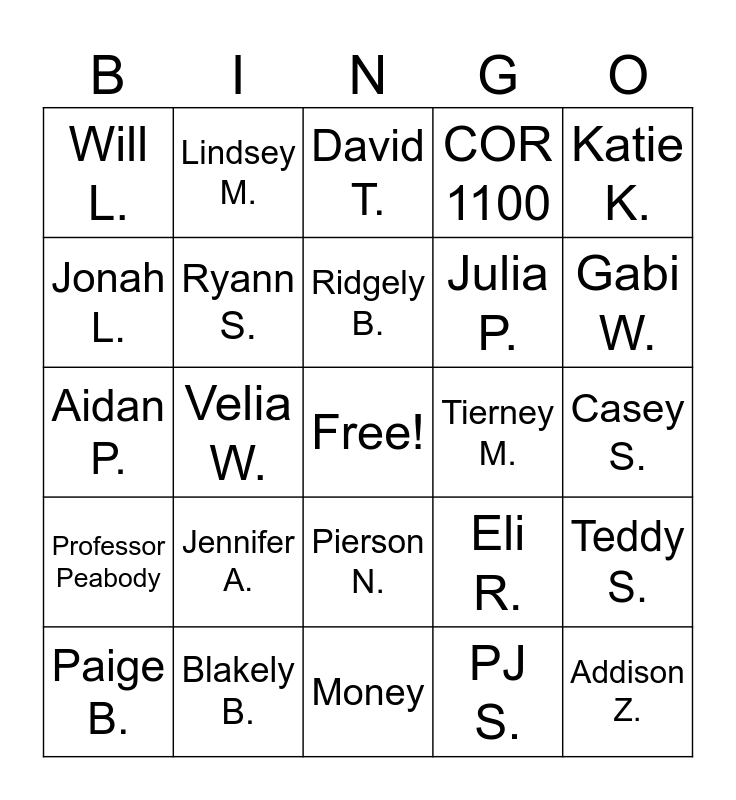 | B | I | N | G | O |
|---|---|---|---|---|
| Will L. | Lindsey M. | David T. | COR 1100 | Katie K. |
| Jonah L. | Ryann S. | Ridgely B. | Julia P. | Gabi W. |
| Aidan P. | Velia W. | Free! | Tierney M. | Casey S. |
| Professor Peabody | Jennifer A. | Pierson N. | Eli R. | Teddy S. |
| Paige B. | Blakely B. | Money | PJ S. | Addison Z. |